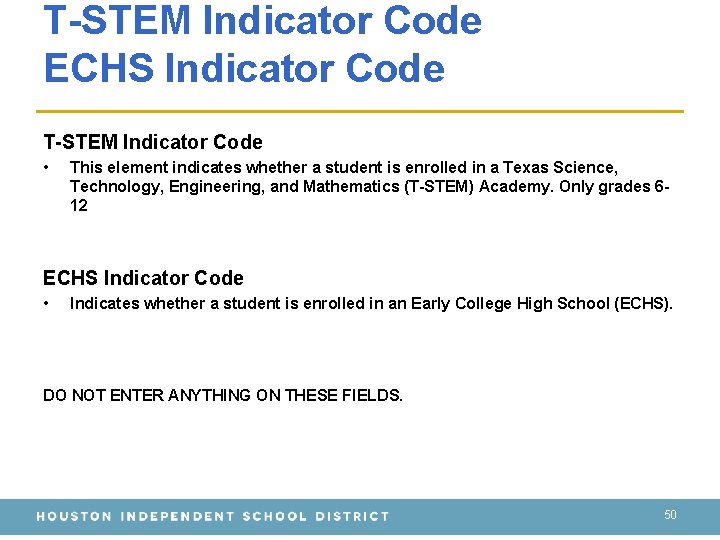 T-STEM Indicator Code
ECHS Indicator Code

T-STEM Indicator Code

• This element indicates whether a student is enrolled in a Texas Science, Technology, Engineering, and Mathematics (T-STEM) Academy. Only grades 6-12

ECHS Indicator Code

• Indicates whether a student is enrolled in an Early College High School (ECHS).

DO NOT ENTER ANYTHING ON THESE FIELDS.

HOUSTON INDEPENDENT SCHOOL DISTRICT

50